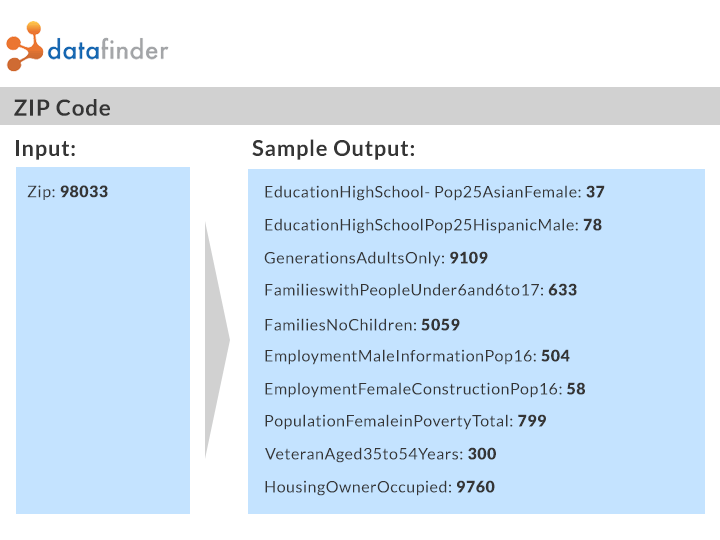 datafinder

ZIP Code

Input:

Zip: 98033

Sample Output:

EducationHighSchool- Pop25AsianFemale: 37

EducationHighSchoolPop25HispanicMale: 78

GenerationsAdultsOnly: 9109

FamilieswithPeopleUnder6and6to17: 633

FamiliesNoChildren: 5059

EmploymentMaleInformationPop16: 504

EmploymentFemaleConstructionPop16: 58

PopulationFemaleinPovertyTotal: 799

VeteranAged35to54Years: 300

HousingOwnerOccupied: 9760